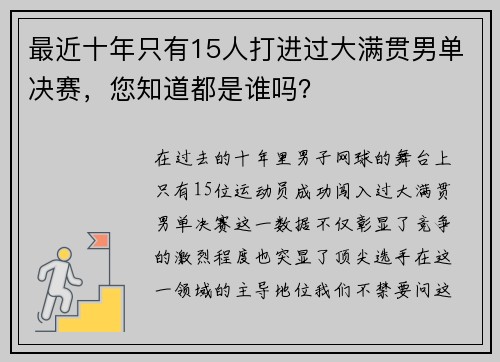 最近十年只有15人打进过大满贯男单决赛，您知道都是谁吗？

在过去的十年里男子网球的舞台上只有15位运动员成功闯入过大满贯男单决赛这一数据不仅彰显了竞争的激烈程度也突显了顶尖选手在这一领域的主导地位我们不禁要问这